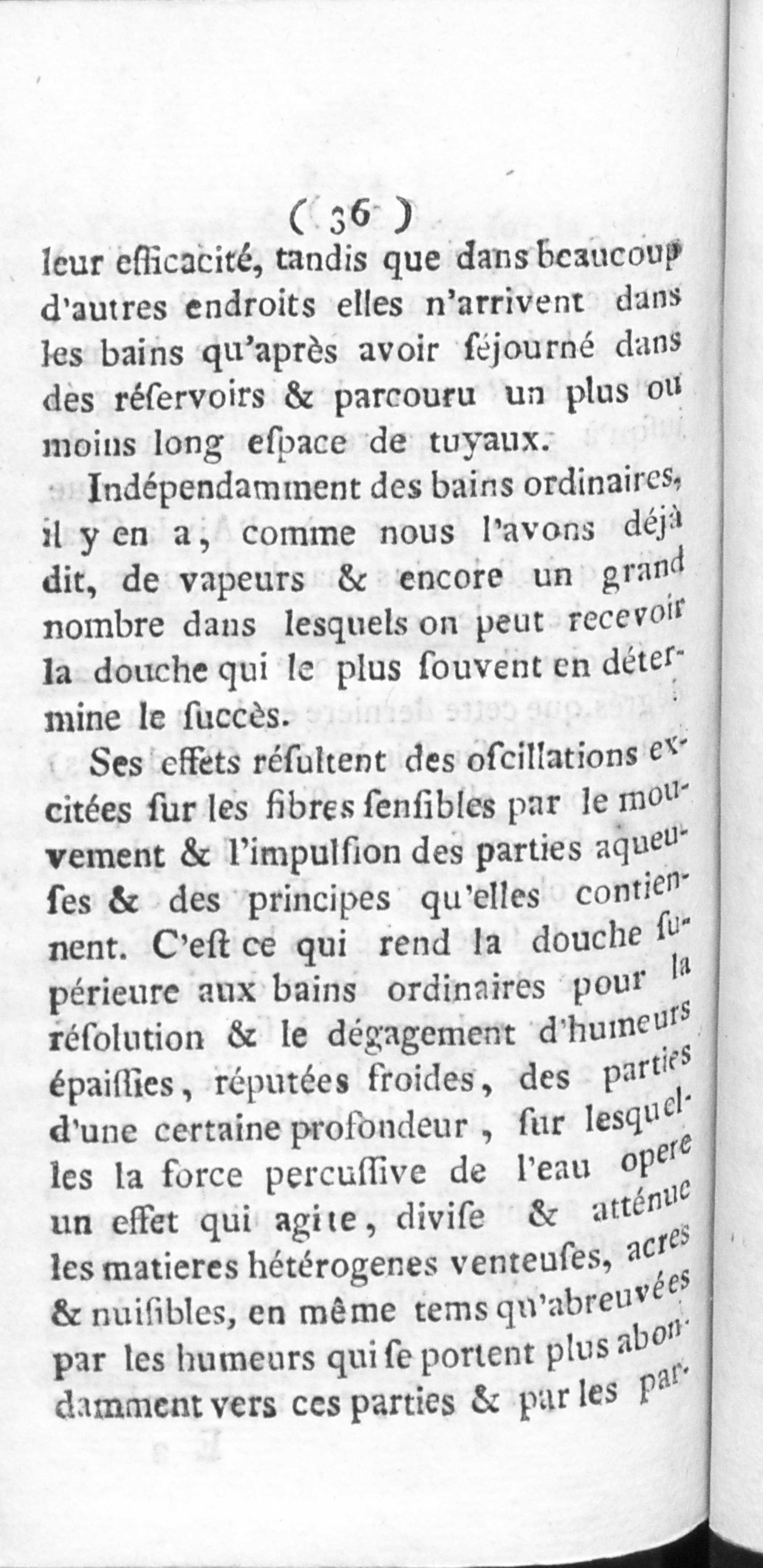 ( 36 )
leur efficacité, tandis que dans beaucoup d'autres endroits elles n'arrivent dans les bains qu'après avoir ſéjourné dans des réſervoirs & parcouru un plus ou moins long eſpace de tuyaux.

Indépendamment des bains ordinaires, il y en a, comme nous l'avons déjà dit, de vapeurs & encore un grand nombre dans lesquels on peut recevoir la douche qui le plus ſouvent en détermine le ſuccès.

Ses effets réſultent des oſcillations excitées ſur les fibres ſenſibles par le mouvement & l'impulſion des parties aqueuſes & des principes qu'elles contiennent. C'eſt ce qui rend la douche ſupérieure aux bains ordinaires pour la réſolution & le dégagement d'humeurs épaiſſies, réputées froides, des parties d'une certaine profondeur, ſur lesquelles la force percuſſive de l'eau opere un effet qui agite, diviſe & atténue les matieres hétérogenes venteuſes, acres & nuiſibles, en même tems qu'abreuvées par les humeurs qui ſe portent plus abondamment vers ces parties & par les par-